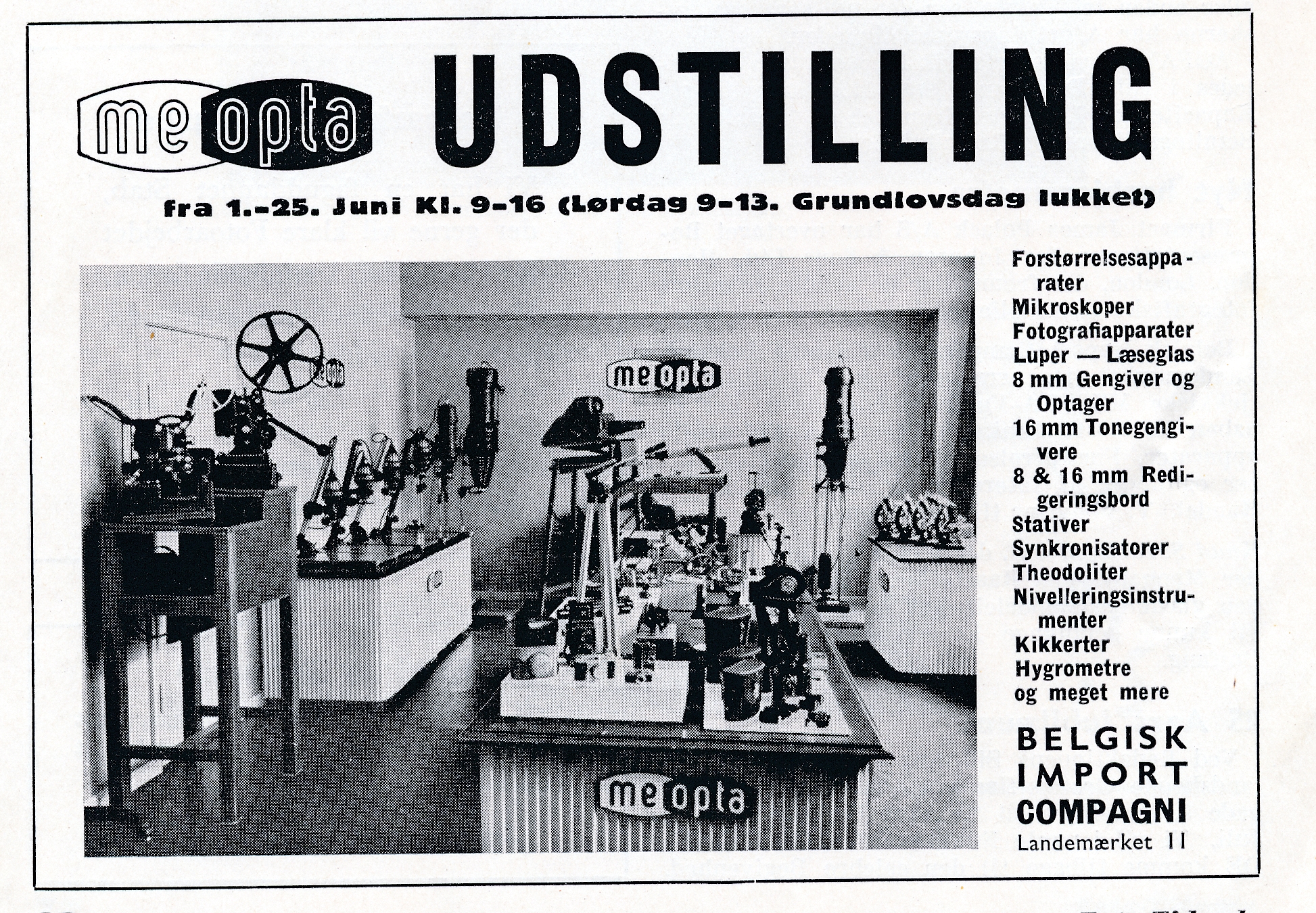 meopta UDSTILLING

fra 1.-25. Juni Kl. 9-16 (Lørdag 9-13. Grundlovsdag lukket)

meopta

meopta

Forstørrelsesapparater
Mikroskoper
Fotografiapparater
Luper — Læseglas
8 mm Gengiver og Optager
16 mm Tonegengivere
8 & 16 mm Redigeringsbord
Stativer
Synkronisatorer
Theodoliter
Nivelleringsinstrumenter
Kikkerter
Hygrometre
og meget mere

BELGISK IMPORT COMPAGNI
Landemærket 11